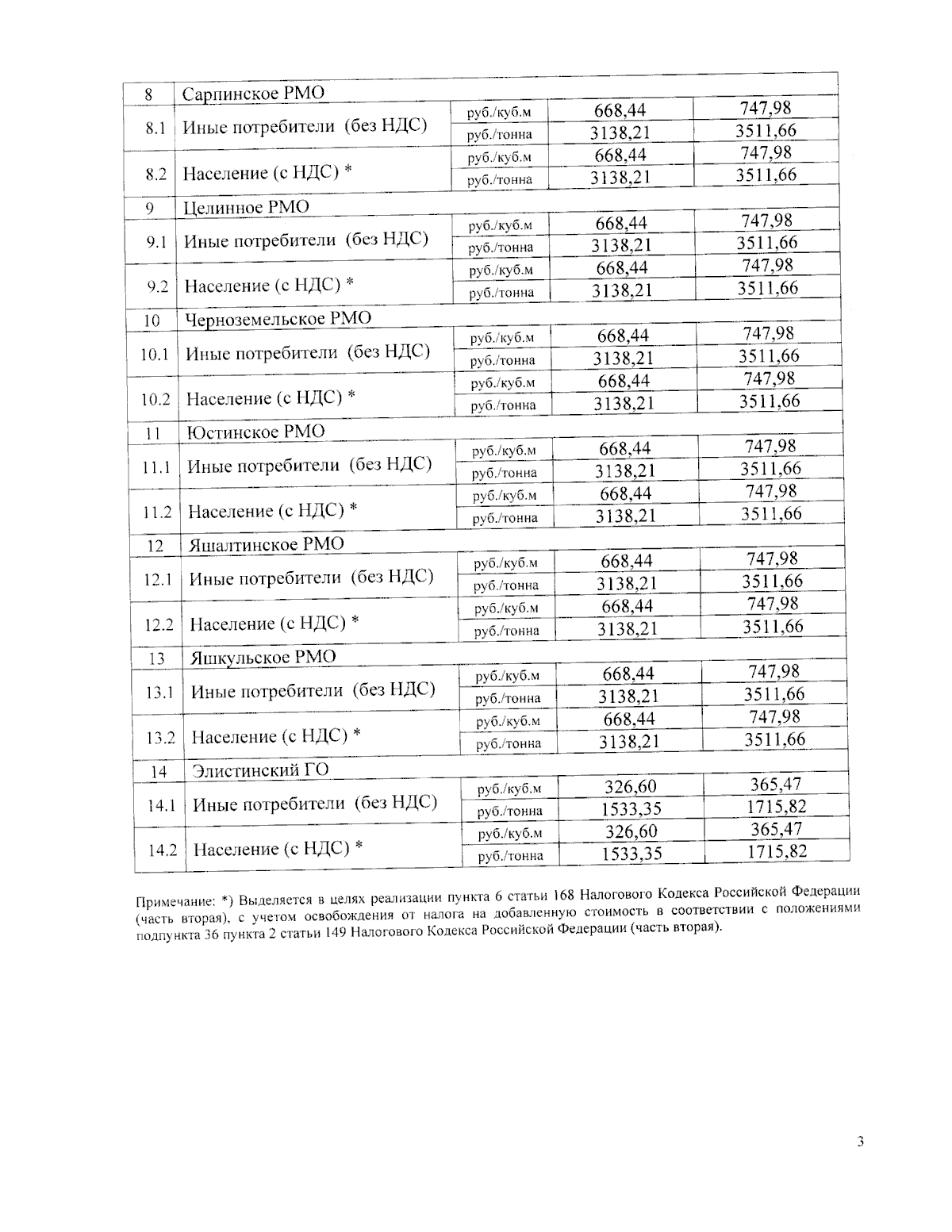 | 8 | Сарпинское РМО | | | |
|---|---|---|---|---|
| 8.1 | Иные потребители (без НДС) | руб./куб.м | 668,44 | 747,98 |
| | | руб./тонна | 3138,21 | 3511,66 |
| 8.2 | Население (с НДС) * | руб./куб.м | 668,44 | 747,98 |
| | | руб./тонна | 3138,21 | 3511,66 |
| 9 | Целинное РМО | | | |
| 9.1 | Иные потребители (без НДС) | руб./куб.м | 668,44 | 747,98 |
| | | руб./тонна | 3138,21 | 3511,66 |
| 9.2 | Население (с НДС) * | руб./куб.м | 668,44 | 747,98 |
| | | руб./тонна | 3138,21 | 3511,66 |
| 10 | Черноземельское РМО | | | |
| 10.1 | Иные потребители (без НДС) | руб./куб.м | 668,44 | 747,98 |
| | | руб./тонна | 3138,21 | 3511,66 |
| 10.2 | Население (с НДС) * | руб./куб.м | 668,44 | 747,98 |
| | | руб./тонна | 3138,21 | 3511,66 |
| 11 | Юстинское РМО | | | |
| 11.1 | Иные потребители (без НДС) | руб./куб.м | 668,44 | 747,98 |
| | | руб./тонна | 3138,21 | 3511,66 |
| 11.2 | Население (с НДС) * | руб./куб.м | 668,44 | 747,98 |
| | | руб./тонна | 3138,21 | 3511,66 |
| 12 | Яшалтинское РМО | | | |
| 12.1 | Иные потребители (без НДС) | руб./куб.м | 668,44 | 747,98 |
| | | руб./тонна | 3138,21 | 3511,66 |
| 12.2 | Население (с НДС) * | руб./куб.м | 668,44 | 747,98 |
| | | руб./тонна | 3138,21 | 3511,66 |
| 13 | Яшкульское РМО | | | |
| 13.1 | Иные потребители (без НДС) | руб./куб.м | 668,44 | 747,98 |
| | | руб./тонна | 3138,21 | 3511,66 |
| 13.2 | Население (с НДС) * | руб./куб.м | 668,44 | 747,98 |
| | | руб./тонна | 3138,21 | 3511,66 |
| 14 | Элистинский ГО | | | |
| 14.1 | Иные потребители (без НДС) | руб./куб.м | 326,60 | 365,47 |
| | | руб./тонна | 1533,35 | 1715,82 |
| 14.2 | Население (с НДС) * | руб./куб.м | 326,60 | 365,47 |
| | | руб./тонна | 1533,35 | 1715,82 |

Примечание: *) Выделяется в целях реализации пункта 6 статьи 168 Налогового Кодекса Российской Федерации (часть вторая), с учетом освобождения от налога на добавленную стоимость в соответствии с положениями подпункта 36 пункта 2 статьи 149 Налогового Кодекса Российской Федерации (часть вторая).

3